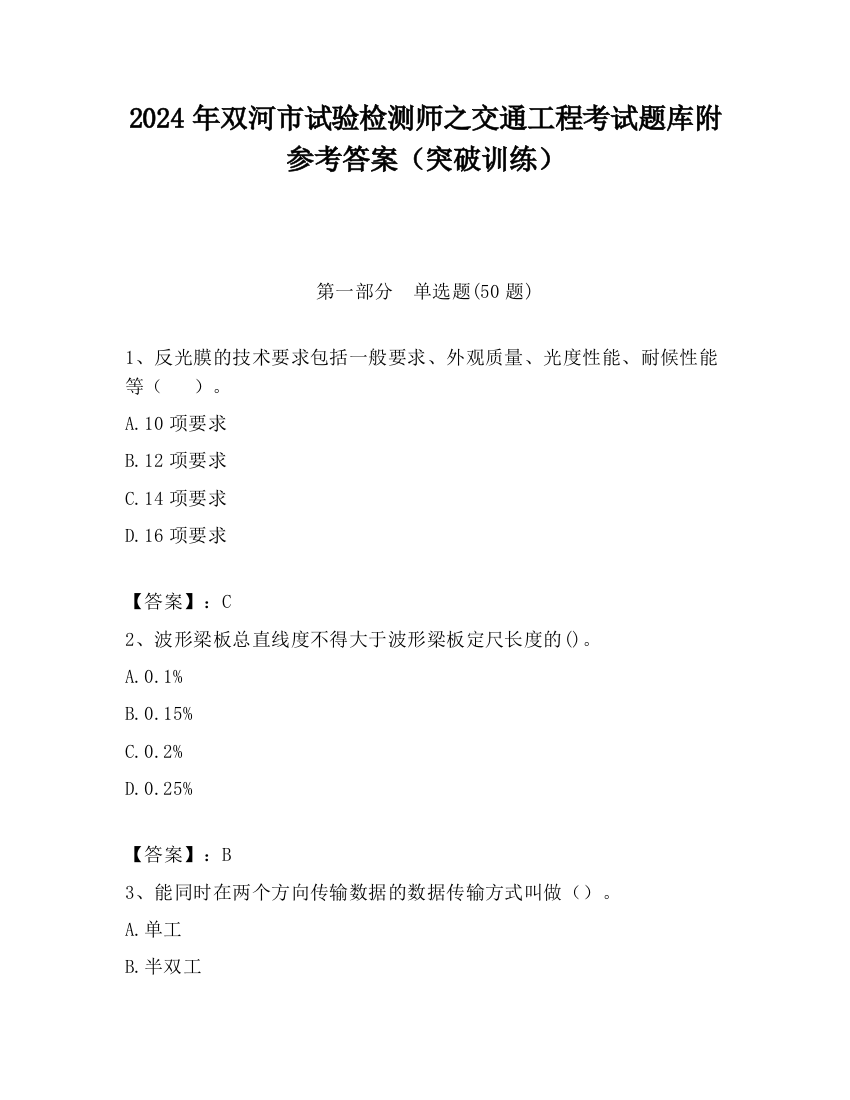 2024 年双河市试验检测师之交通工程考试题库附参考答案（突破训练）

第一部分　单选题(50 题)

1、反光膜的技术要求包括一般要求、外观质量、光度性能、耐候性能等（　　）。

A.10 项要求

B.12 项要求

C.14 项要求

D.16 项要求

【答案】：C

2、波形梁板总直线度不得大于波形梁板定尺长度的()。

A.0.1%

B.0.15%

C.0.2%

D.0.25%

【答案】：B

3、能同时在两个方向传输数据的数据传输方式叫做（）。

A.单工

B.半双工